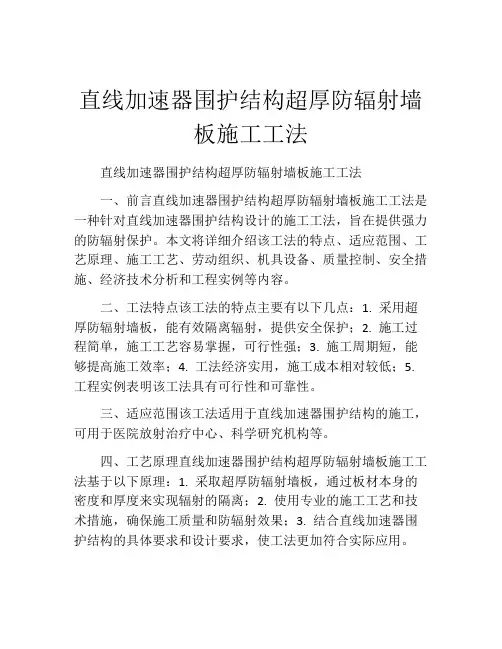 直线加速器围护结构超厚防辐射墙板施工工法

直线加速器围护结构超厚防辐射墙板施工工法

一、前言直线加速器围护结构超厚防辐射墙板施工工法是一种针对直线加速器围护结构设计的施工工法，旨在提供强力的防辐射保护。本文将详细介绍该工法的特点、适应范围、工艺原理、施工工艺、劳动组织、机具设备、质量控制、安全措施、经济技术分析和工程实例等内容。

二、工法特点该工法的特点主要有以下几点：1. 采用超厚防辐射墙板，能有效隔离辐射，提供安全保护；2. 施工过程简单，施工工艺容易掌握，可行性强；3. 施工周期短，能够提高施工效率；4. 工法经济实用，施工成本相对较低；5. 工程实例表明该工法具有可行性和可靠性。

三、适应范围该工法适用于直线加速器围护结构的施工，可用于医院放射治疗中心、科学研究机构等。

四、工艺原理直线加速器围护结构超厚防辐射墙板施工工法基于以下原理：1. 采取超厚防辐射墙板，通过板材本身的密度和厚度来实现辐射的隔离；2. 使用专业的施工工艺和技术措施，确保施工质量和防辐射效果；3. 结合直线加速器围护结构的具体要求和设计要求，使工法更加符合实际应用。